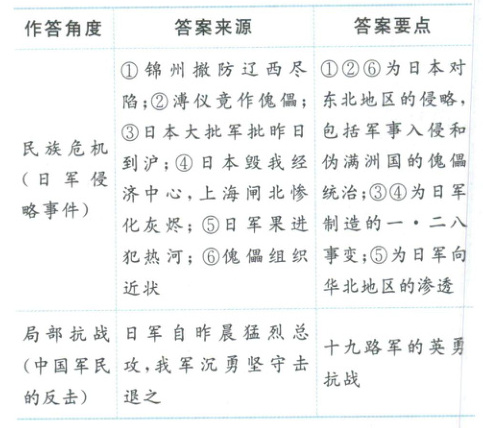 | 作答角度 | 答案来源 | 答案要点 |
|---|---|---|
| 民族危机（日军侵略事件） | ①锦州撤防辽西尽陷；②溥仪竟作傀儡；③日本大批军批昨日到沪；④日本毁我经济中心，上海闸北惨化灰烬；⑤日军果进犯热河；⑥傀儡组织近状 | ①②⑥为日本对东北地区的侵略，包括军事入侵和伪满洲国的傀儡统治；③④为日军制造的一·二八事变；⑤为日军向华北地区的渗透 |
| 局部抗战（中国军民的反击） | 日军自昨晨猛烈总攻，我军沉勇坚守击退之 | 十九路军的英勇抗战 |